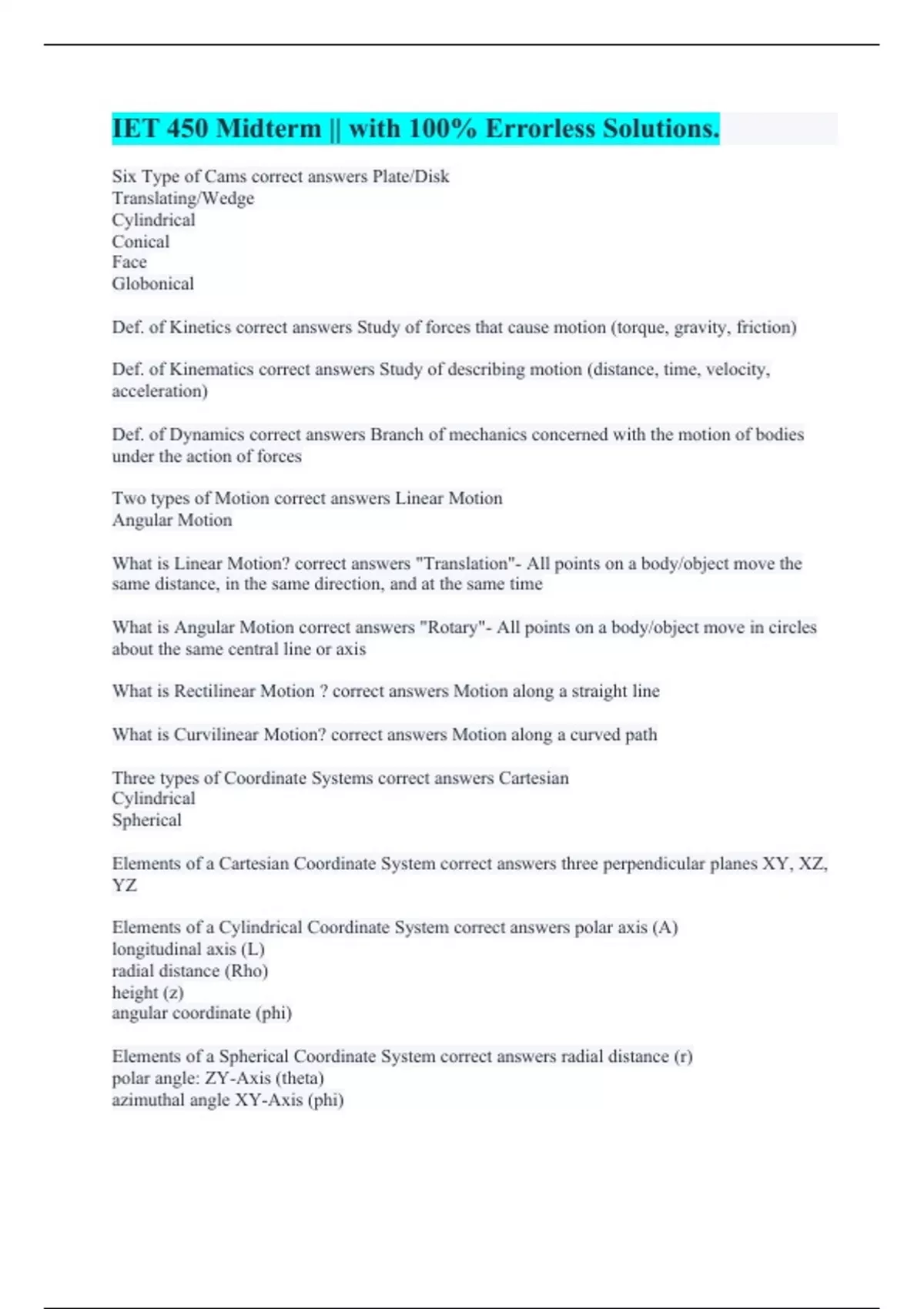 IET 450 Midterm || with 100% Errorless Solutions.

Six Type of Cams correct answers Plate/Disk
Translating/Wedge
Cylindrical
Conical
Face
Globonical

Def. of Kinetics correct answers Study of forces that cause motion (torque, gravity, friction)

Def. of Kinematics correct answers Study of describing motion (distance, time, velocity, acceleration)

Def. of Dynamics correct answers Branch of mechanics concerned with the motion of bodies under the action of forces

Two types of Motion correct answers Linear Motion
Angular Motion

What is Linear Motion? correct answers "Translation"- All points on a body/object move the same distance, in the same direction, and at the same time

What is Angular Motion correct answers "Rotary"- All points on a body/object move in circles about the same central line or axis

What is Rectilinear Motion ? correct answers Motion along a straight line

What is Curvilinear Motion? correct answers Motion along a curved path

Three types of Coordinate Systems correct answers Cartesian
Cylindrical
Spherical

Elements of a Cartesian Coordinate System correct answers three perpendicular planes XY, XZ, YZ

Elements of a Cylindrical Coordinate System correct answers polar axis (A)
longitudinal axis (L)
radial distance (Rho)
height (z)
angular coordinate (phi)

Elements of a Spherical Coordinate System correct answers radial distance (r)
polar angle: ZY-Axis (theta)
azimuthal angle XY-Axis (phi)